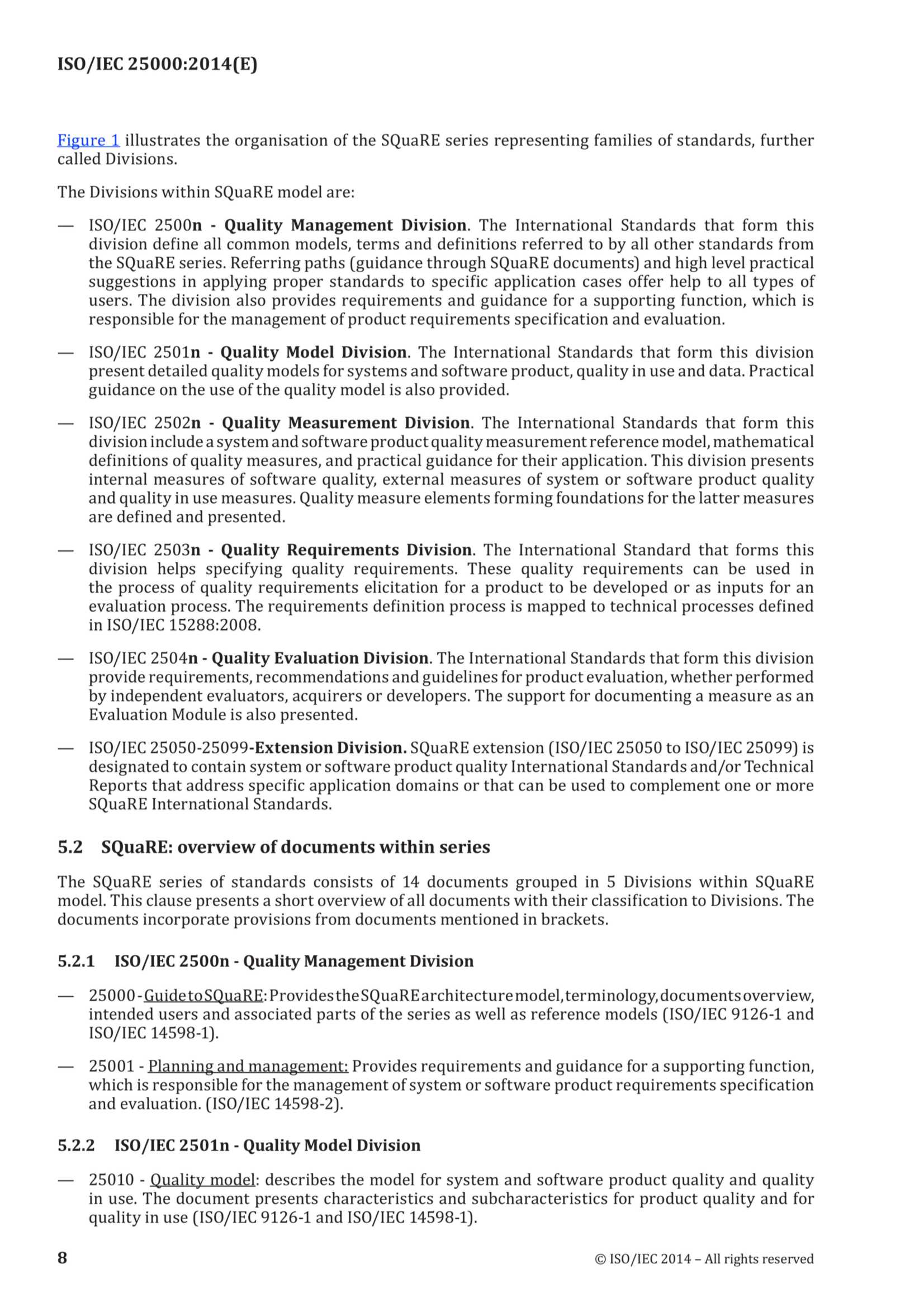 ISO/IEC 25000:2014(E)

Figure 1 illustrates the organisation of the SQuaRE series representing families of standards, further called Divisions.

The Divisions within SQuaRE model are:

— ISO/IEC 2500n - Quality Management Division. The International Standards that form this division define all common models, terms and definitions referred to by all other standards from the SQuaRE series. Referring paths (guidance through SQuaRE documents) and high level practical suggestions in applying proper standards to specific application cases offer help to all types of users. The division also provides requirements and guidance for a supporting function, which is responsible for the management of product requirements specification and evaluation.

— ISO/IEC 2501n - Quality Model Division. The International Standards that form this division present detailed quality models for systems and software product, quality in use and data. Practical guidance on the use of the quality model is also provided.

— ISO/IEC 2502n - Quality Measurement Division. The International Standards that form this division include a system and software product quality measurement reference model, mathematical definitions of quality measures, and practical guidance for their application. This division presents internal measures of software quality, external measures of system or software product quality and quality in use measures. Quality measure elements forming foundations for the latter measures are defined and presented.

— ISO/IEC 2503n - Quality Requirements Division. The International Standard that forms this division helps specifying quality requirements. These quality requirements can be used in the process of quality requirements elicitation for a product to be developed or as inputs for an evaluation process. The requirements definition process is mapped to technical processes defined in ISO/IEC 15288:2008.

— ISO/IEC 2504n - Quality Evaluation Division. The International Standards that form this division provide requirements, recommendations and guidelines for product evaluation, whether performed by independent evaluators, acquirers or developers. The support for documenting a measure as an Evaluation Module is also presented.

— ISO/IEC 25050-25099-Extension Division. SQuaRE extension (ISO/IEC 25050 to ISO/IEC 25099) is designated to contain system or software product quality International Standards and/or Technical Reports that address specific application domains or that can be used to complement one or more SQuaRE International Standards.

5.2 SQuaRE: overview of documents within series

The SQuaRE series of standards consists of 14 documents grouped in 5 Divisions within SQuaRE model. This clause presents a short overview of all documents with their classification to Divisions. The documents incorporate provisions from documents mentioned in brackets.

5.2.1 ISO/IEC 2500n - Quality Management Division

— 25000 - Guide to SQuaRE: Provides the SQuaRE architecture model, terminology, documents overview, intended users and associated parts of the series as well as reference models (ISO/IEC 9126-1 and ISO/IEC 14598-1).

— 25001 - Planning and management: Provides requirements and guidance for a supporting function, which is responsible for the management of system or software product requirements specification and evaluation. (ISO/IEC 14598-2).

5.2.2 ISO/IEC 2501n - Quality Model Division

— 25010 - Quality model: describes the model for system and software product quality and quality in use. The document presents characteristics and subcharacteristics for product quality and for quality in use (ISO/IEC 9126-1 and ISO/IEC 14598-1).

8

© ISO/IEC 2014 – All rights reserved